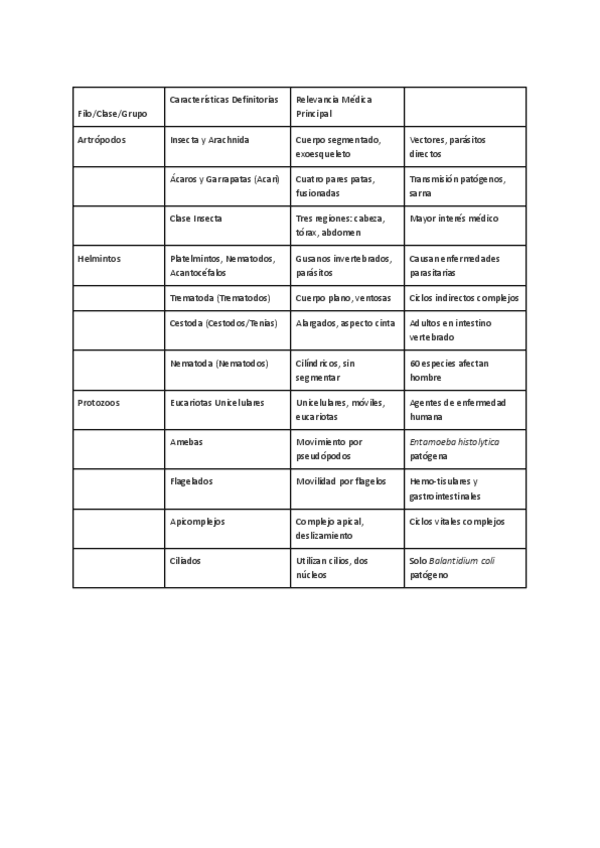 | Filo/Clase/Grupo | Características Definitorias | Relevancia Médica Principal | |
|---|---|---|---|
| Artrópodos | Insecta y Arachnida | Cuerpo segmentado, exoesqueleto | Vectores, parásitos directos |
| | Ácaros y Garrapatas (Acari) | Cuatro pares patas, fusionadas | Transmisión patógenos, sarna |
| | Clase Insecta | Tres regiones: cabeza, tórax, abdomen | Mayor interés médico |
| Helmintos | Platelmintos, Nematodos, Acantocéfalos | Gusanos invertebrados, parásitos | Causan enfermedades parasitarias |
| | Trematoda (Trematodos) | Cuerpo plano, ventosas | Ciclos indirectos complejos |
| | Cestoda (Cestodos/Tenias) | Alargados, aspecto cinta | Adultos en intestino vertebrado |
| | Nematoda (Nematodos) | Cilíndricos, sin segmentar | 60 especies afectan hombre |
| Protozoos | Eucariotas Unicelulares | Unicelulares, móviles, eucariotas | Agentes de enfermedad humana |
| | Amebas | Movimiento por pseudópodos | Entamoeba histolytica patógena |
| | Flagelados | Movilidad por flagelos | Hemo-tisulares y gastrointestinales |
| | Apicomplejos | Complejo apical, deslizamiento | Ciclos vitales complejos |
| | Ciliados | Utilizan cilios, dos núcleos | Solo Balantidium coli patógeno |